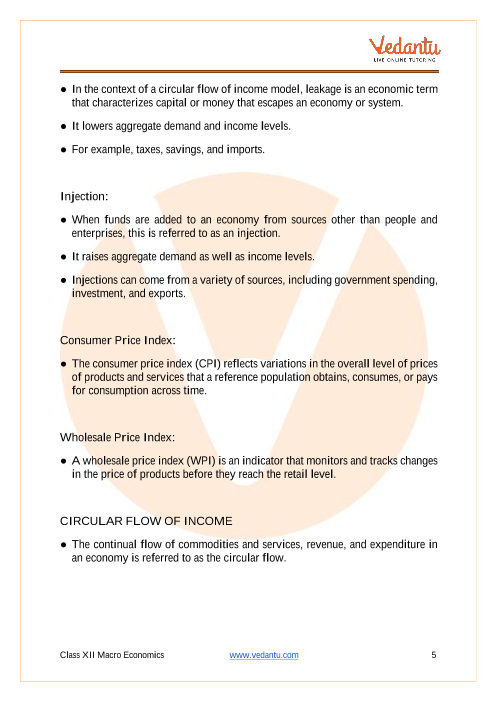 Vedantu
LIVE ONLINE TUTORING

● In the context of a circular flow of income model, leakage is an economic term that characterizes capital or money that escapes an economy or system.

● It lowers aggregate demand and income levels.

● For example, taxes, savings, and imports.

Injection:

● When funds are added to an economy from sources other than people and enterprises, this is referred to as an injection.

● It raises aggregate demand as well as income levels.

● Injections can come from a variety of sources, including government spending, investment, and exports.

Consumer Price Index:

● The consumer price index (CPI) reflects variations in the overall level of prices of products and services that a reference population obtains, consumes, or pays for consumption across time.

Wholesale Price Index:

● A wholesale price index (WPI) is an indicator that monitors and tracks changes in the price of products before they reach the retail level.

CIRCULAR FLOW OF INCOME

● The continual flow of commodities and services, revenue, and expenditure in an economy is referred to as the circular flow.

Class XII Macro Economics www.vedantu.com 5